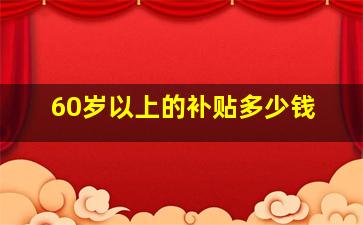 60岁以上的补贴多少钱